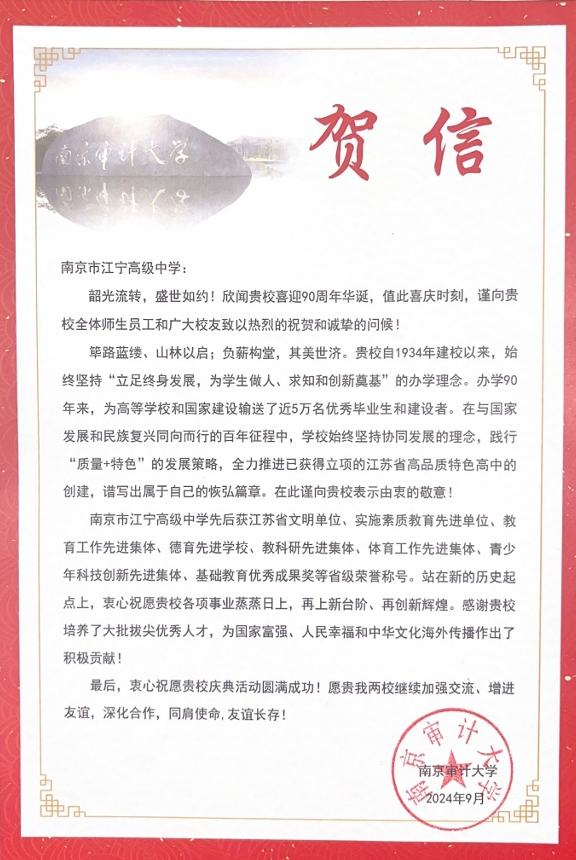 南京审计大学

贺信

南京市江宁高级中学：

韶光流转，盛世如约！欣闻贵校喜迎90周年华诞，值此喜庆时刻，谨向贵校全体师生员工和广大校友致以热烈的祝贺和诚挚的问候！

筚路蓝缕、山林以启；负薪构堂，其美世济。贵校自1934年建校以来，始终坚持“立足终身发展，为学生做人、求知和创新奠基”的办学理念。办学90年来，为高等学校和国家建设输送了近5万名优秀毕业生和建设者。在与国家发展和民族复兴同向而行的百年征程中，学校始终坚持协同发展的理念，践行“质量+特色”的发展策略，全力推进已获得立项的江苏省高品质特色高中的创建，谱写出属于自己的恢弘篇章。在此谨向贵校表示由衷的敬意！

南京市江宁高级中学先后获江苏省文明单位、实施素质教育先进单位、教育工作先进集体、德育先进学校、教科研先进集体、体育工作先进集体、青少年科技创新先进集体、基础教育优秀成果奖等省级荣誉称号。站在新的历史起点上，衷心祝愿贵校各项事业蒸蒸日上，再上新台阶、再创新辉煌。感谢贵校培养了大批拔尖优秀人才，为国家富强、人民幸福和中华文化海外传播作出了积极贡献！

最后，衷心祝愿贵校庆典活动圆满成功！愿贵我两校继续加强交流、增进友谊，深化合作，同肩使命，友谊长存！

南京审计大学
南京审计大学
2024年9月